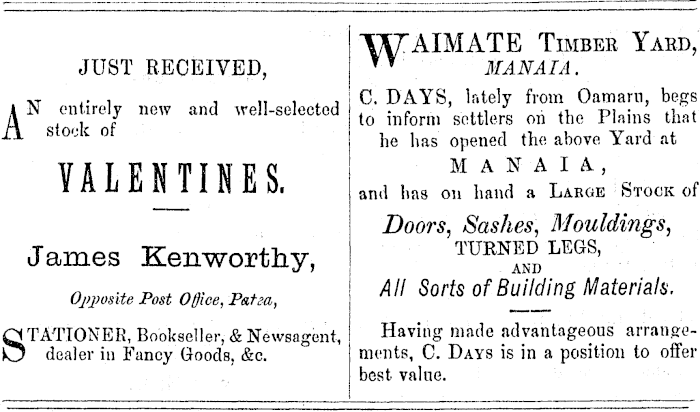 JUST RECEIVED,

AN entirely new and well-selected stock of

VALENTINES.

James Kenworthy,

Opposite Post Office, Patea,

STATIONER, Bookseller, & Newsagent, dealer in Fancy Goods, &c.

WAIMATE TIMBER YARD,
MANAIA.

C. DAYS, lately from Oamaru, begs to inform settlers on the Plains that he has opened the above Yard at

MANAIA,

and has on hand a LARGE STOCK of

Doors, Sashes, Mouldings,
TURNED LEGS,
AND
All Sorts of Building Materials.

Having made advantageous arrangements, C. DAYS is in a position to offer best value.